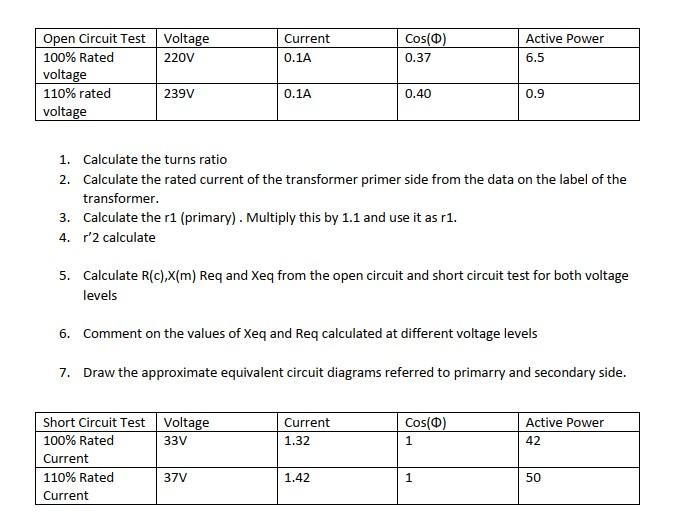 | Open Circuit Test | Voltage | Current | Cos(Φ) | Active Power |
|---|---|---|---|---|
| 100% Rated voltage | 220V | 0.1A | 0.37 | 6.5 |
| 110% rated voltage | 239V | 0.1A | 0.40 | 0.9 |

1. Calculate the turns ratio
2. Calculate the rated current of the transformer primer side from the data on the label of the transformer.
3. Calculate the r1 (primary) . Multiply this by 1.1 and use it as r1.
4. r'2 calculate

5. Calculate R(c),X(m) Req and Xeq from the open circuit and short circuit test for both voltage levels

6. Comment on the values of Xeq and Req calculated at different voltage levels

7. Draw the approximate equivalent circuit diagrams referred to primarry and secondary side.

| Short Circuit Test | Voltage | Current | Cos(Φ) | Active Power |
|---|---|---|---|---|
| 100% Rated Current | 33V | 1.32 | 1 | 42 |
| 110% Rated Current | 37V | 1.42 | 1 | 50 |